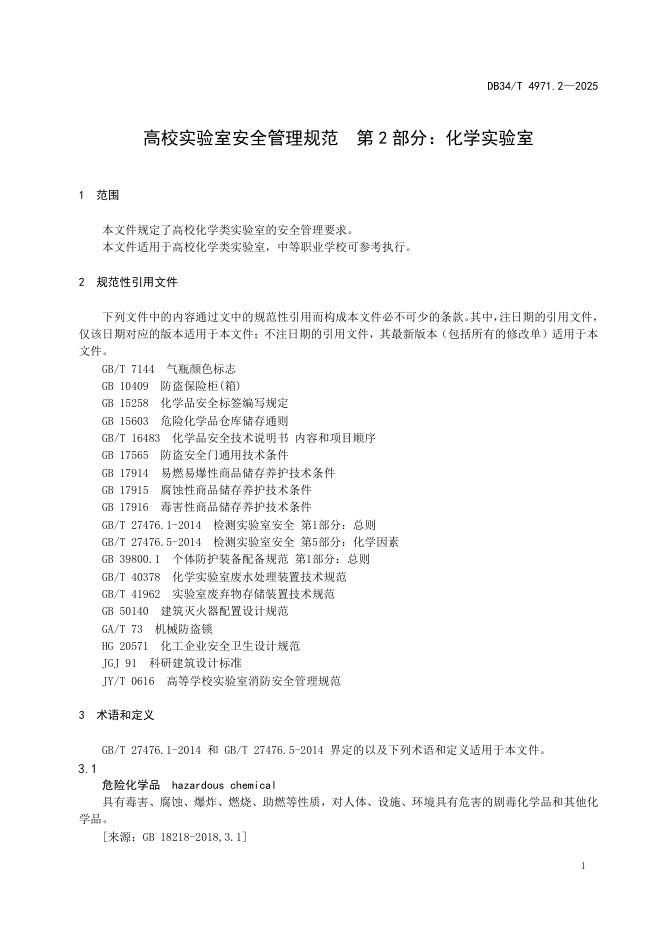 DB34/T 4971.2—2025

高校实验室安全管理规范　第 2 部分：化学实验室

1　范围

本文件规定了高校化学类实验室的安全管理要求。
本文件适用于高校化学类实验室，中等职业学校可参考执行。

2　规范性引用文件

下列文件中的内容通过文中的规范性引用而构成本文件必不可少的条款。其中，注日期的引用文件，仅该日期对应的版本适用于本文件；不注日期的引用文件，其最新版本（包括所有的修改单）适用于本文件。

GB/T 7144　气瓶颜色标志
GB 10409　防盗保险柜(箱)
GB 15258　化学品安全标签编写规定
GB 15603　危险化学品仓库储存通则
GB/T 16483　化学品安全技术说明书 内容和项目顺序
GB 17565　防盗安全门通用技术条件
GB 17914　易燃易爆性商品储存养护技术条件
GB 17915　腐蚀性商品储存养护技术条件
GB 17916　毒害性商品储存养护技术条件
GB/T 27476.1-2014　检测实验室安全 第1部分：总则
GB/T 27476.5-2014　检测实验室安全 第5部分：化学因素
GB 39800.1　个体防护装备配备规范 第1部分：总则
GB/T 40378　化学实验室废水处理装置技术规范
GB/T 41962　实验室废弃物存储装置技术规范
GB 50140　建筑灭火器配置设计规范
GA/T 73　机械防盗锁
HG 20571　化工企业安全卫生设计规范
JGJ 91　科研建筑设计标准
JY/T 0616　高等学校实验室消防安全管理规范

3　术语和定义

GB/T 27476.1-2014 和 GB/T 27476.5-2014 界定的以及下列术语和定义适用于本文件。

3.1
危险化学品　hazardous chemical
具有毒害、腐蚀、爆炸、燃烧、助燃等性质，对人体、设施、环境具有危害的剧毒化学品和其他化学品。
[来源：GB 18218-2018,3.1]

1